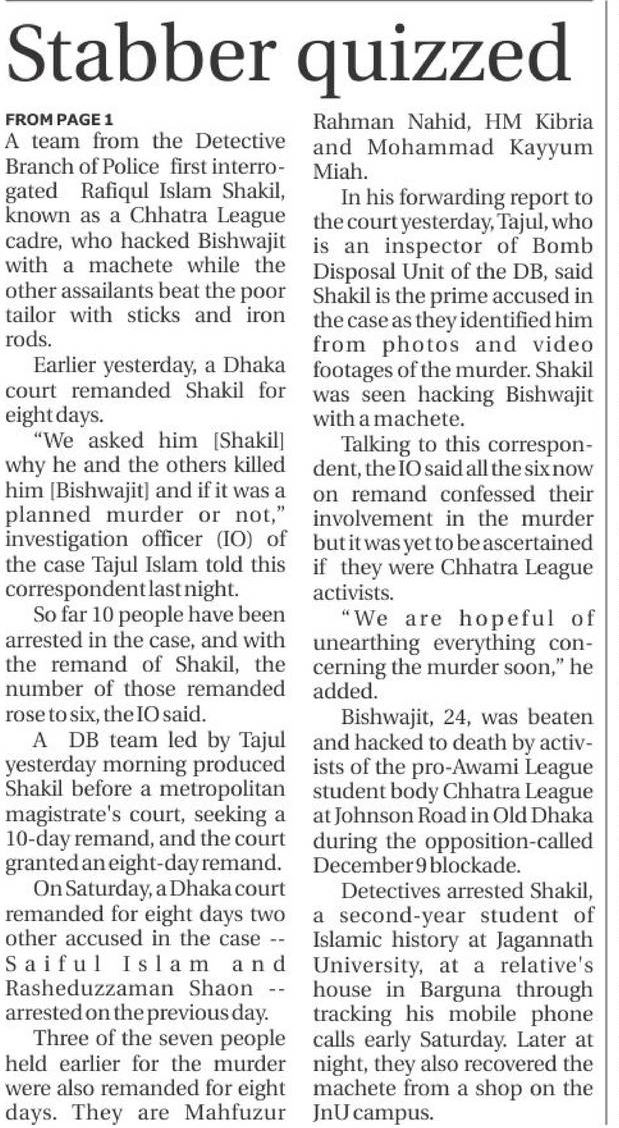 Stabber quizzed

FROM PAGE 1
A team from the Detective Branch of Police first interrogated Rafiqul Islam Shakil, known as a Chhatra League cadre, who hacked Bishwajit with a machete while the other assailants beat the poor tailor with sticks and iron rods.

Earlier yesterday, a Dhaka court remanded Shakil for eight days.

"We asked him [Shakil] why he and the others killed him [Bishwajit] and if it was a planned murder or not," investigation officer (IO) of the case Tajul Islam told this correspondent last night.

So far 10 people have been arrested in the case, and with the remand of Shakil, the number of those remanded rose to six, the IO said.

A DB team led by Tajul yesterday morning produced Shakil before a metropolitan magistrate's court, seeking a 10-day remand, and the court granted an eight-day remand.

On Saturday, a Dhaka court remanded for eight days two other accused in the case -- Saiful Islam and Rasheduzzaman Shaon -- arrested on the previous day.

Three of the seven people held earlier for the murder were also remanded for eight days. They are Mahfuzur Rahman Nahid, HM Kibria and Mohammad Kayyum Miah.

In his forwarding report to the court yesterday, Tajul, who is an inspector of Bomb Disposal Unit of the DB, said Shakil is the prime accused in the case as they identified him from photos and video footages of the murder. Shakil was seen hacking Bishwajit with a machete.

Talking to this correspondent, the IO said all the six now on remand confessed their involvement in the murder but it was yet to be ascertained if they were Chhatra League activists.

"We are hopeful of unearthing everything concerning the murder soon," he added.

Bishwajit, 24, was beaten and hacked to death by activists of the pro-Awami League student body Chhatra League at Johnson Road in Old Dhaka during the opposition-called December 9 blockade.

Detectives arrested Shakil, a second-year student of Islamic history at Jagannath University, at a relative's house in Barguna through tracking his mobile phone calls early Saturday. Later at night, they also recovered the machete from a shop on the JnU campus.